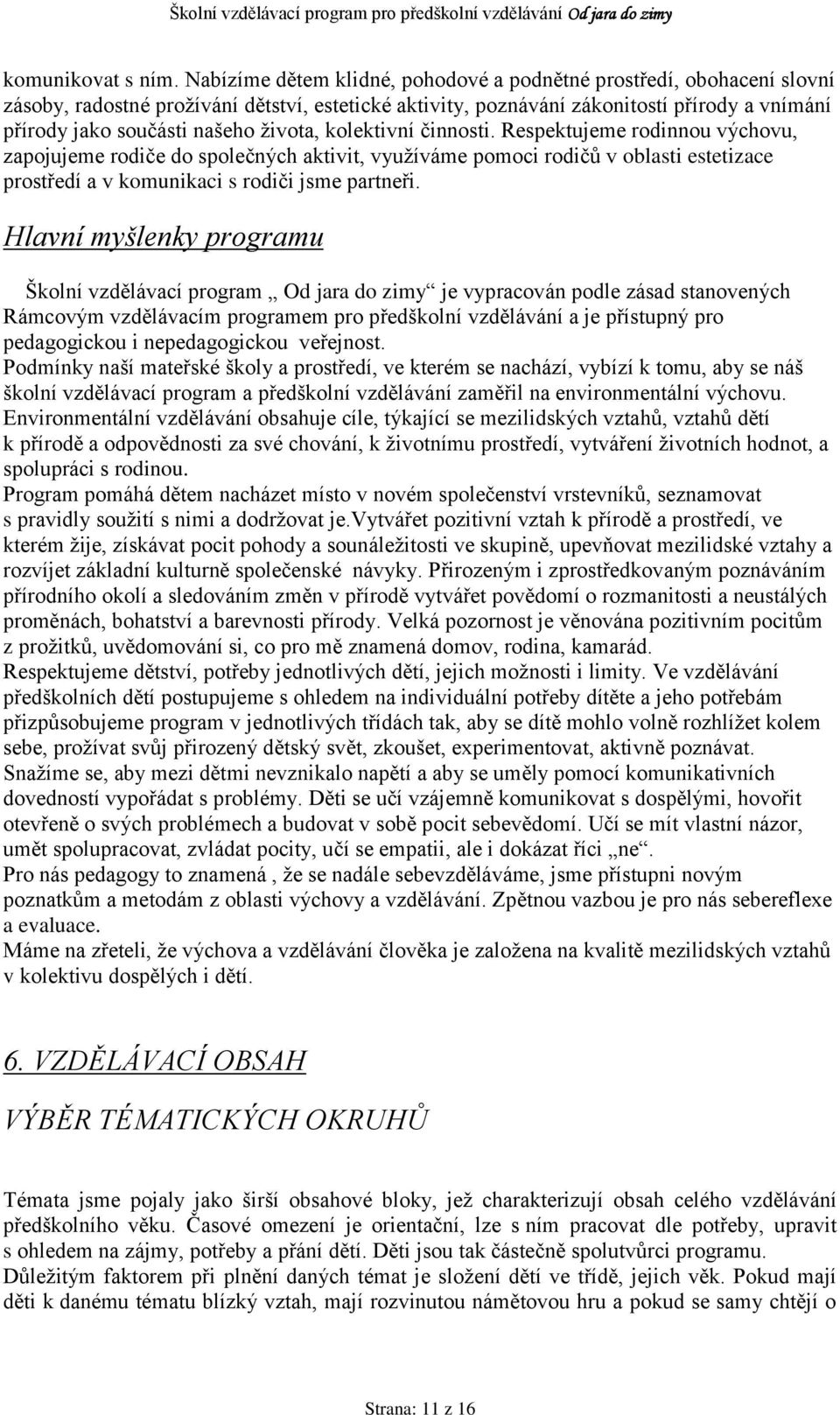 Školní vzdělávací program pro předškolní vzdělávání Od jara do zimy

komunikovat s ním. Nabízíme dětem klidné, pohodové a podnětné prostředí, obohacení slovní zásoby, radostné prožívání dětství, estetické aktivity, poznávání zákonitostí přírody a vnímání přírody jako součásti našeho života, kolektivní činnosti. Respektujeme rodinnou výchovu, zapojujeme rodiče do společných aktivit, využíváme pomoci rodičů v oblasti estetizace prostředí a v komunikaci s rodiči jsme partneři.

Hlavní myšlenky programu

Školní vzdělávací program „ Od jara do zimy“ je vypracován podle zásad stanovených Rámcovým vzdělávacím programem pro předškolní vzdělávání a je přístupný pro pedagogickou i nepedagogickou veřejnost.
Podmínky naší mateřské školy a prostředí, ve kterém se nachází, vybízí k tomu, aby se náš školní vzdělávací program a předškolní vzdělávání zaměřil na environmentální výchovu.
Environmentální vzdělávání obsahuje cíle, týkající se mezilidských vztahů, vztahů dětí k přírodě a odpovědnosti za své chování, k životnímu prostředí, vytváření životních hodnot, a spolupráci s rodinou.
Program pomáhá dětem nacházet místo v novém společenství vrstevníků, seznamovat s pravidly soužití s nimi a dodržovat je.Vytvářet pozitivní vztah k přírodě a prostředí, ve kterém žije, získávat pocit pohody a sounáležitosti ve skupině, upevňovat mezilidské vztahy a rozvíjet základní kulturně společenské návyky. Přirozeným i zprostředkovaným poznáváním přírodního okolí a sledováním změn v přírodě vytvářet povědomí o rozmanitosti a neustálých proměnách, bohatství a barevnosti přírody. Velká pozornost je věnována pozitivním pocitům z prožitků, uvědomování si, co pro mě znamená domov, rodina, kamarád.
Respektujeme dětství, potřeby jednotlivých dětí, jejich možnosti i limity. Ve vzdělávání předškolních dětí postupujeme s ohledem na individuální potřeby dítěte a jeho potřebám přizpůsobujeme program v jednotlivých třídách tak, aby se dítě mohlo volně rozhlížet kolem sebe, prožívat svůj přirozený dětský svět, zkoušet, experimentovat, aktivně poznávat.
Snažíme se, aby mezi dětmi nevznikalo napětí a aby se uměly pomocí komunikativních dovedností vypořádat s problémy. Děti se učí vzájemně komunikovat s dospělými, hovořit otevřeně o svých problémech a budovat v sobě pocit sebevědomí. Učí se mít vlastní názor, umět spolupracovat, zvládat pocity, učí se empatii, ale i dokázat říci „ne“.
Pro nás pedagogy to znamená , že se nadále sebevzděláváme, jsme přístupni novým poznatkům a metodám z oblasti výchovy a vzdělávání. Zpětnou vazbou je pro nás sebereflexe a evaluace.
Máme na zřeteli, že výchova a vzdělávání člověka je založena na kvalitě mezilidských vztahů v kolektivu dospělých i dětí.

6. VZDĚLÁVACÍ OBSAH

VÝBĚR TÉMATICKÝCH OKRUHŮ

Témata jsme pojaly jako širší obsahové bloky, jež charakterizují obsah celého vzdělávání předškolního věku. Časové omezení je orientační, lze s ním pracovat dle potřeby, upravit s ohledem na zájmy, potřeby a přání dětí. Děti jsou tak částečně spolutvůrci programu.
Důležitým faktorem při plnění daných témat je složení dětí ve třídě, jejich věk. Pokud mají děti k danému tématu blízký vztah, mají rozvinutou námětovou hru a pokud se samy chtějí o

Strana: 11 z 16